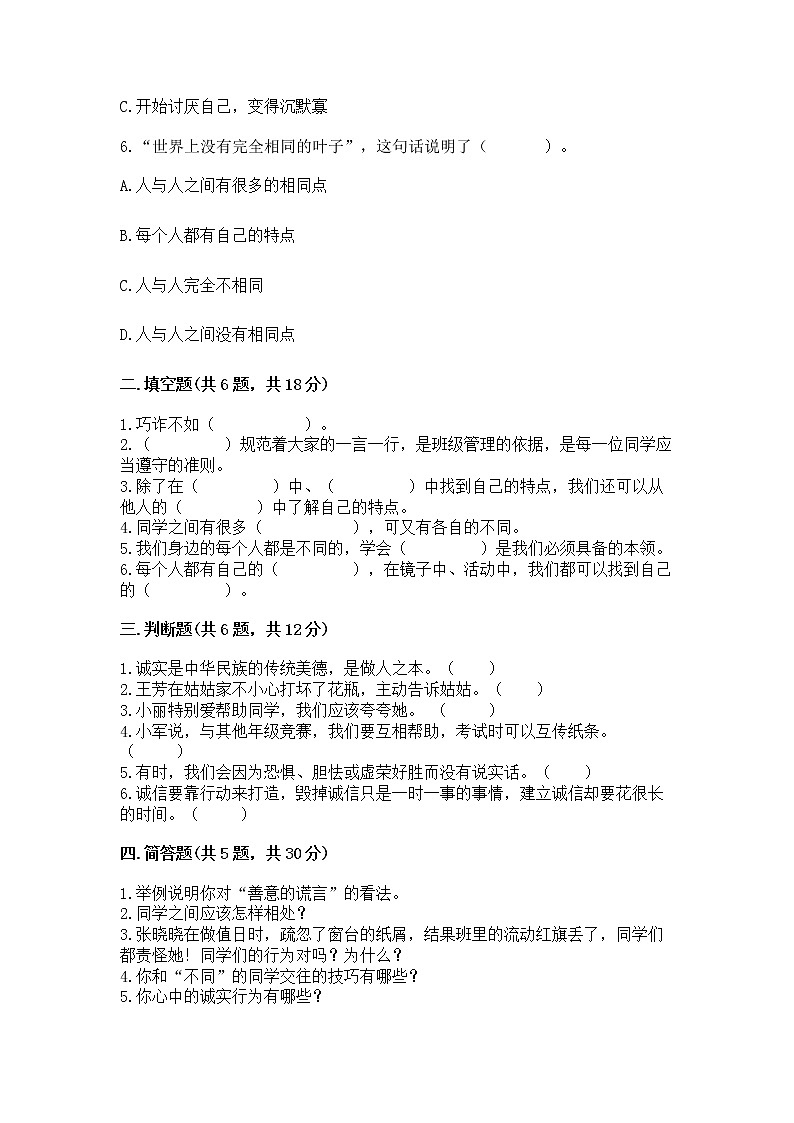 C.开始讨厌自己，变得沉默寡

6.“世界上没有完全相同的叶子”，这句话说明了（　　）。

A.人与人之间有很多的相同点

B.每个人都有自己的特点

C.人与人完全不相同

D.人与人之间没有相同点

二.填空题(共6题，共18分)

1.巧诈不如（　　　　）。
2.（　　　　）规范着大家的一言一行，是班级管理的依据，是每一位同学应当遵守的准则。
3.除了在（　　　　）中、（　　　　）中找到自己的特点，我们还可以从他人的（　　　　）中了解自己的特点。
4.同学之间有很多（　　　　），可又有各自的不同。
5.我们身边的每个人都是不同的，学会（　　　　）是我们必须具备的本领。
6.每个人都有自己的（　　　　），在镜子中、活动中，我们都可以找到自己的（　　　　）。

三.判断题(共6题，共12分)

1.诚实是中华民族的传统美德，是做人之本。（　　）
2.王芳在姑姑家不小心打坏了花瓶，主动告诉姑姑。（　　）
3.小丽特别爱帮助同学，我们应该夸夸她。（　　）
4.小军说，与其他年级竞赛，我们要互相帮助，考试时可以互传纸条。（　　）
5.有时，我们会因为恐惧、胆怯或虚荣好胜而没有说实话。（　　）
6.诚信要靠行动来打造，毁掉诚信只是一时一事的事情，建立诚信却要花很长的时间。（　　）

四.简答题(共5题，共30分)

1.举例说明你对“善意的谎言”的看法。
2.同学之间应该怎样相处？
3.张晓晓在做值日时，疏忽了窗台的纸屑，结果班里的流动红旗丢了，同学们都责怪她！同学们的行为对吗？为什么？
4.你和“不同”的同学交往的技巧有哪些？
5.你心中的诚实行为有哪些？